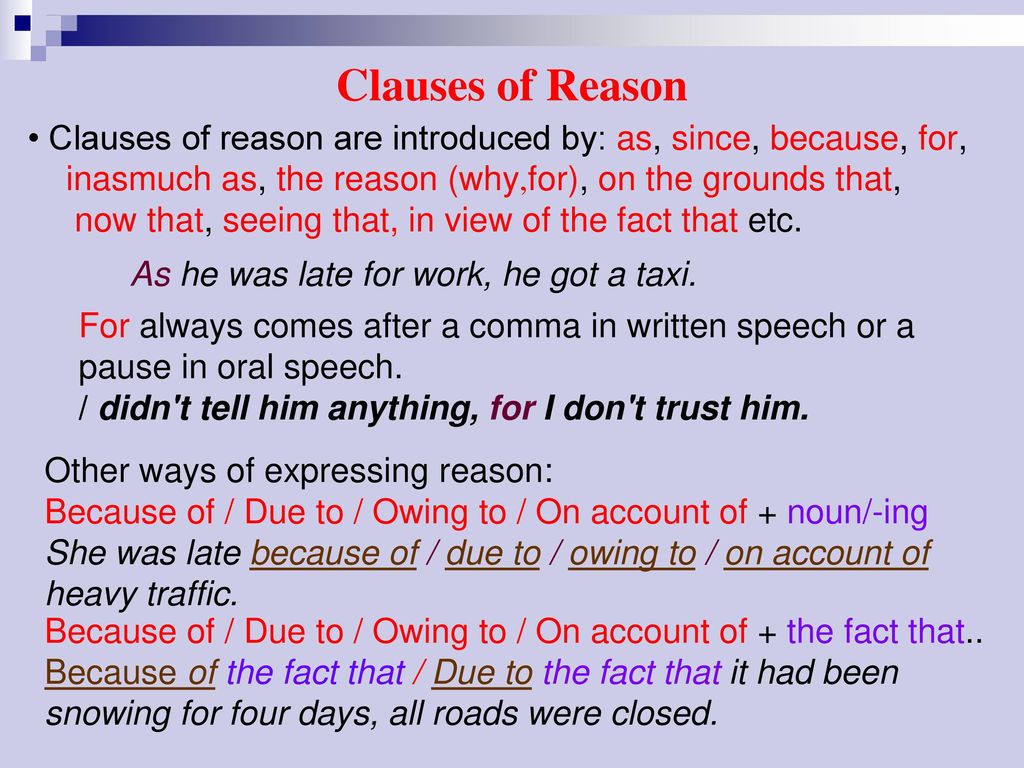 Clauses of Reason

• Clauses of reason are introduced by: as, since, because, for, inasmuch as, the reason (why,for), on the grounds that, now that, seeing that, in view of the fact that etc.

As he was late for work, he got a taxi.

For always comes after a comma in written speech or a pause in oral speech.
/ didn't tell him anything, for I don't trust him.

Other ways of expressing reason:
Because of / Due to / Owing to / On account of + noun/-ing
She was late because of / due to / owing to / on account of heavy traffic.
Because of / Due to / Owing to / On account of + the fact that..
Because of the fact that / Due to the fact that it had been snowing for four days, all roads were closed.